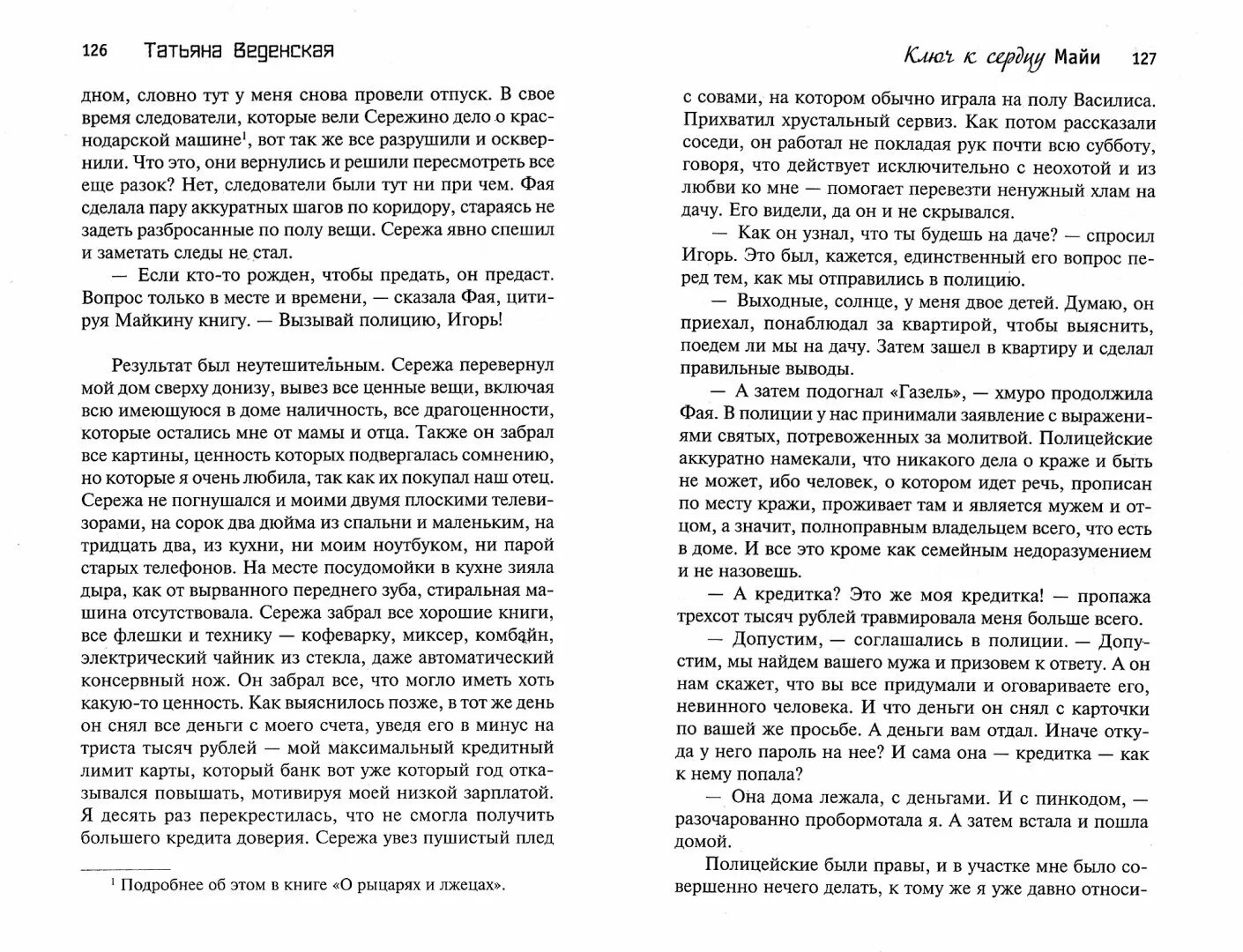 126 Татьяна Веденская

дном, словно тут у меня снова провели отпуск. В свое время следователи, которые вели Сережино дело о краснодарской машине$^1$, вот так же все разрушили и осквернили. Что это, они вернулись и решили пересмотреть все еще разок? Нет, следователи были тут ни при чем. Фая сделала пару аккуратных шагов по коридору, стараясь не задеть разбросанные по полу вещи. Сережа явно спешил и заметать следы не стал.

— Если кто-то рожден, чтобы предать, он предаст. Вопрос только в месте и времени, — сказала Фая, цитируя Майкину книгу. — Вызывай полицию, Игорь!

Результат был неутешительным. Сережа перевернул мой дом сверху донизу, вывез все ценные вещи, включая всю имеющуюся в доме наличность, все драгоценности, которые остались мне от мамы и отца. Также он забрал все картины, ценность которых подвергалась сомнению, но которые я очень любила, так как их покупал наш отец. Сережа не погнушался и моими двумя плоскими телевизорами, на сорок два дюйма из спальни и маленьким, на тридцать два, из кухни, ни моим ноутбуком, ни парой старых телефонов. На месте посудомойки в кухне зияла дыра, как от вырванного переднего зуба, стиральная машина отсутствовала. Сережа забрал все хорошие книги, все флешки и технику — кофеварку, миксер, комбайн, электрический чайник из стекла, даже автоматический консервный нож. Он забрал все, что могло иметь хоть какую-то ценность. Как выяснилось позже, в тот же день он снял все деньги с моего счета, уведя его в минус на триста тысяч рублей — мой максимальный кредитный лимит карты, который банк вот уже который год отказывался повышать, мотивируя моей низкой зарплатой. Я десять раз перекрестилась, что не смогла получить большего кредита доверия. Сережа увез пушистый плед

$^1$ Подробнее об этом в книге «О рыцарях и лжецах».

Ключ к сердцу Майи 127

с совами, на котором обычно играла на полу Василиса. Прихватил хрустальный сервиз. Как потом рассказали соседи, он работал не покладая рук почти всю субботу, говоря, что действует исключительно с неохотой и из любви ко мне — помогает перевезти ненужный хлам на дачу. Его видели, да он и не скрывался.

— Как он узнал, что ты будешь на даче? — спросил Игорь. Это был, кажется, единственный его вопрос перед тем, как мы отправились в полицию.

— Выходные, солнце, у меня двое детей. Думаю, он приехал, понаблюдал за квартирой, чтобы выяснить, поедем ли мы на дачу. Затем зашел в квартиру и сделал правильные выводы.

— А затем подогнал «Газель», — хмуро продолжила Фая. В полиции у нас принимали заявление с выражениями святых, потревоженных за молитвой. Полицейские аккуратно намекали, что никакого дела о краже и быть не может, ибо человек, о котором идет речь, прописан по месту кражи, проживает там и является мужем и отцом, а значит, полноправным владельцем всего, что есть в доме. И все это кроме как семейным недоразумением и не назовешь.

— А кредитка? Это же моя кредитка! — пропажа трехсот тысяч рублей травмировала меня больше всего.

— Допустим, — соглашались в полиции. — Допустим, мы найдем вашего мужа и призовем к ответу. А он нам скажет, что вы все придумали и оговариваете его, невинного человека. И что деньги он снял с карточки по вашей же просьбе. А деньги вам отдал. Иначе откуда у него пароль на нее? И сама она — кредитка — как к нему попала?

— Она дома лежала, с деньгами. И с пинкодом, — разочарованно пробормотала я. А затем встала и пошла домой.

Полицейские были правы, и в участке мне было совершенно нечего делать, к тому же я уже давно относи-